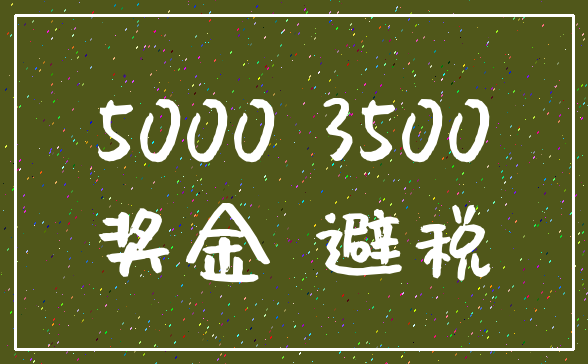 5000 3500
奖金 避税